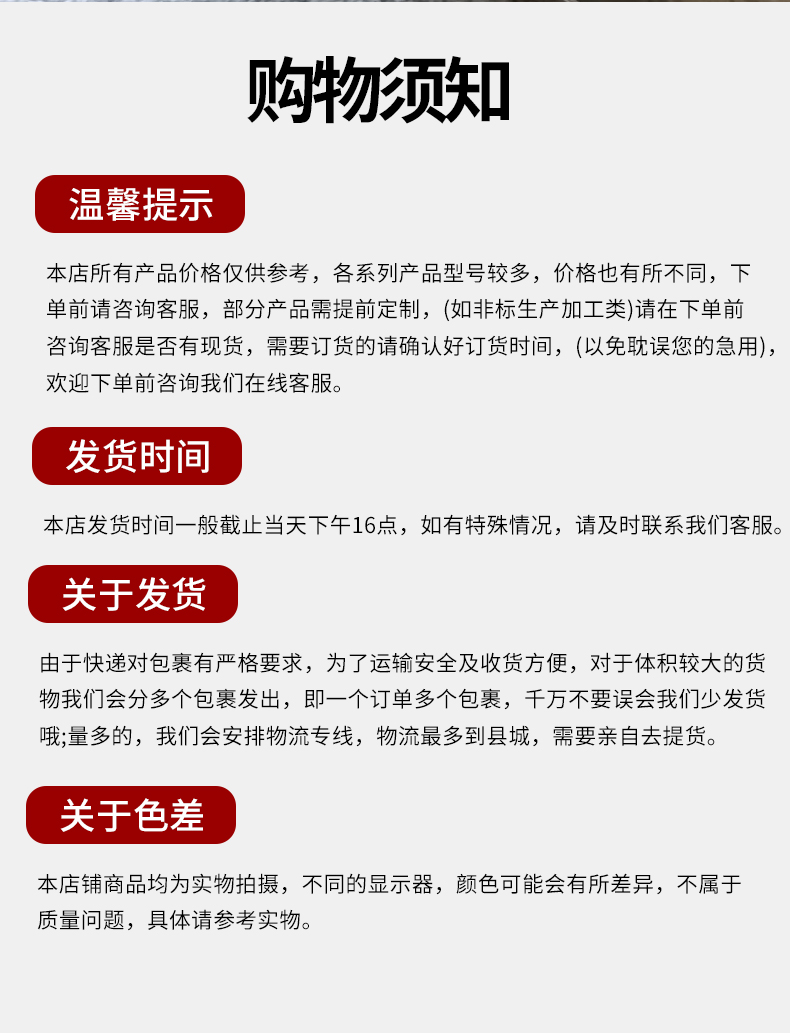 购物须知

温馨提示

本店所有产品价格仅供参考，各系列产品型号较多，价格也有所不同，下单前请咨询客服，部分产品需提前定制，(如非标生产加工类)请在下单前咨询客服是否有现货，需要订货的请确认好订货时间，(以免耽误您的急用)，欢迎下单前咨询我们在线客服。

发货时间

本店发货时间一般截止当天下午16点，如有特殊情况，请及时联系我们客服。

关于发货

由于快递对包裹有严格要求，为了运输安全及收货方便，对于体积较大的货物我们会分多个包裹发出，即一个订单多个包裹，千万不要误会我们少发货哦;量多的，我们会安排物流专线，物流最多到县城，需要亲自去提货。

关于色差

本店铺商品均为实物拍摄，不同的显示器，颜色可能会有所差异，不属于质量问题，具体请参考实物。